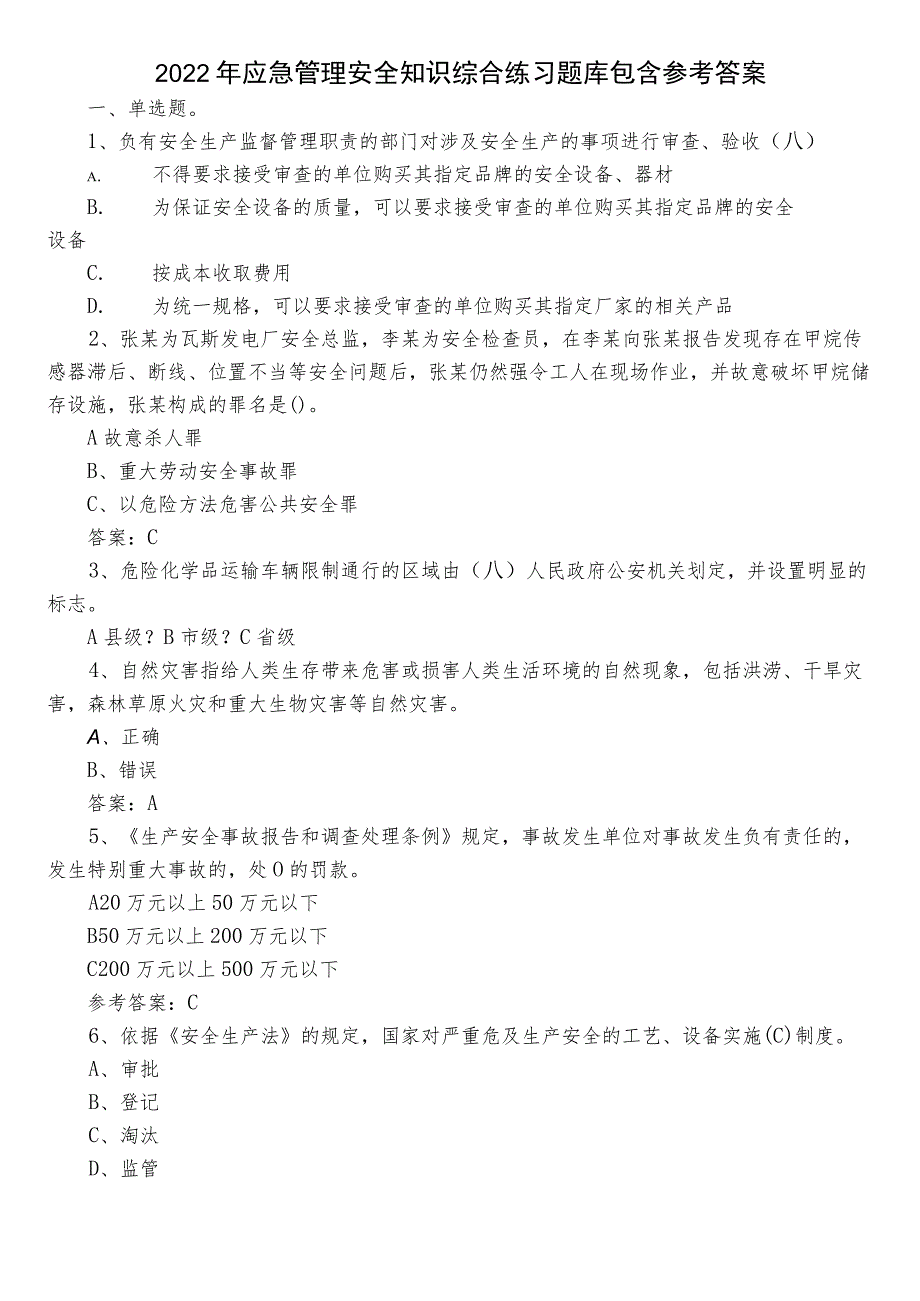 2022年应急管理安全知识综合练习题库包含参考答案

一、单选题。

1、负有安全生产监督管理职责的部门对涉及安全生产的事项进行审查、验收（八）

A. 不得要求接受审查的单位购买其指定品牌的安全设备、器材

B. 为保证安全设备的质量，可以要求接受审查的单位购买其指定品牌的安全设备

C. 按成本收取费用

D. 为统一规格，可以要求接受审查的单位购买其指定厂家的相关产品

2、张某为瓦斯发电厂安全总监，李某为安全检查员，在李某向张某报告发现存在甲烷传感器滞后、断线、位置不当等安全问题后，张某仍然强令工人在现场作业，并故意破坏甲烷储存设施，张某构成的罪名是()。

A故意杀人罪

B、重大劳动安全事故罪

C、以危险方法危害公共安全罪

答案：C

3、危险化学品运输车辆限制通行的区域由（八）人民政府公安机关划定，并设置明显的标志。

A县级？B市级？C省级

4、自然灾害指给人类生存带来危害或损害人类生活环境的自然现象，包括洪涝、干旱灾害，森林草原火灾和重大生物灾害等自然灾害。

A、正确

B、错误

答案：A

5、《生产安全事故报告和调查处理条例》规定，事故发生单位对事故发生负有责任的，发生特别重大事故的，处0的罚款。

A20万元以上50万元以下

B50万元以上200万元以下

C200万元以上500万元以下

参考答案：C

6、依据《安全生产法》的规定，国家对严重危及生产安全的工艺、设备实施(C)制度。

A、审批

B、登记

C、淘汰

D、监管